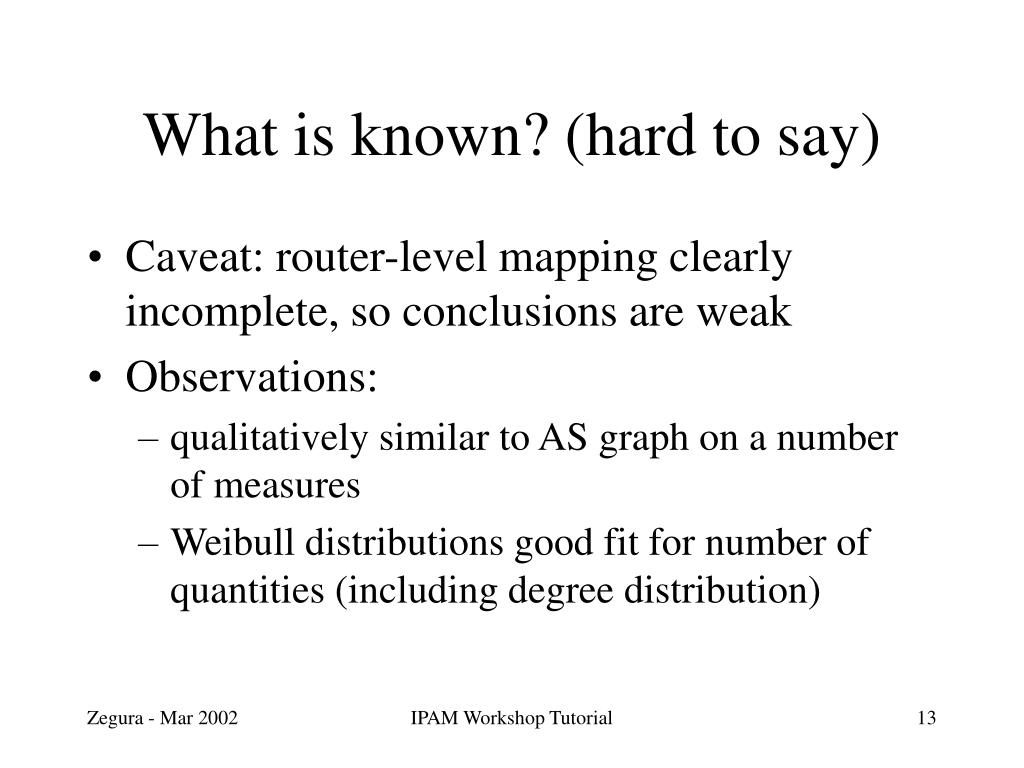 What is known? (hard to say)

• Caveat: router-level mapping clearly incomplete, so conclusions are weak
• Observations:
– qualitatively similar to AS graph on a number of measures
– Weibull distributions good fit for number of quantities (including degree distribution)

Zegura - Mar 2002
IPAM Workshop Tutorial
13